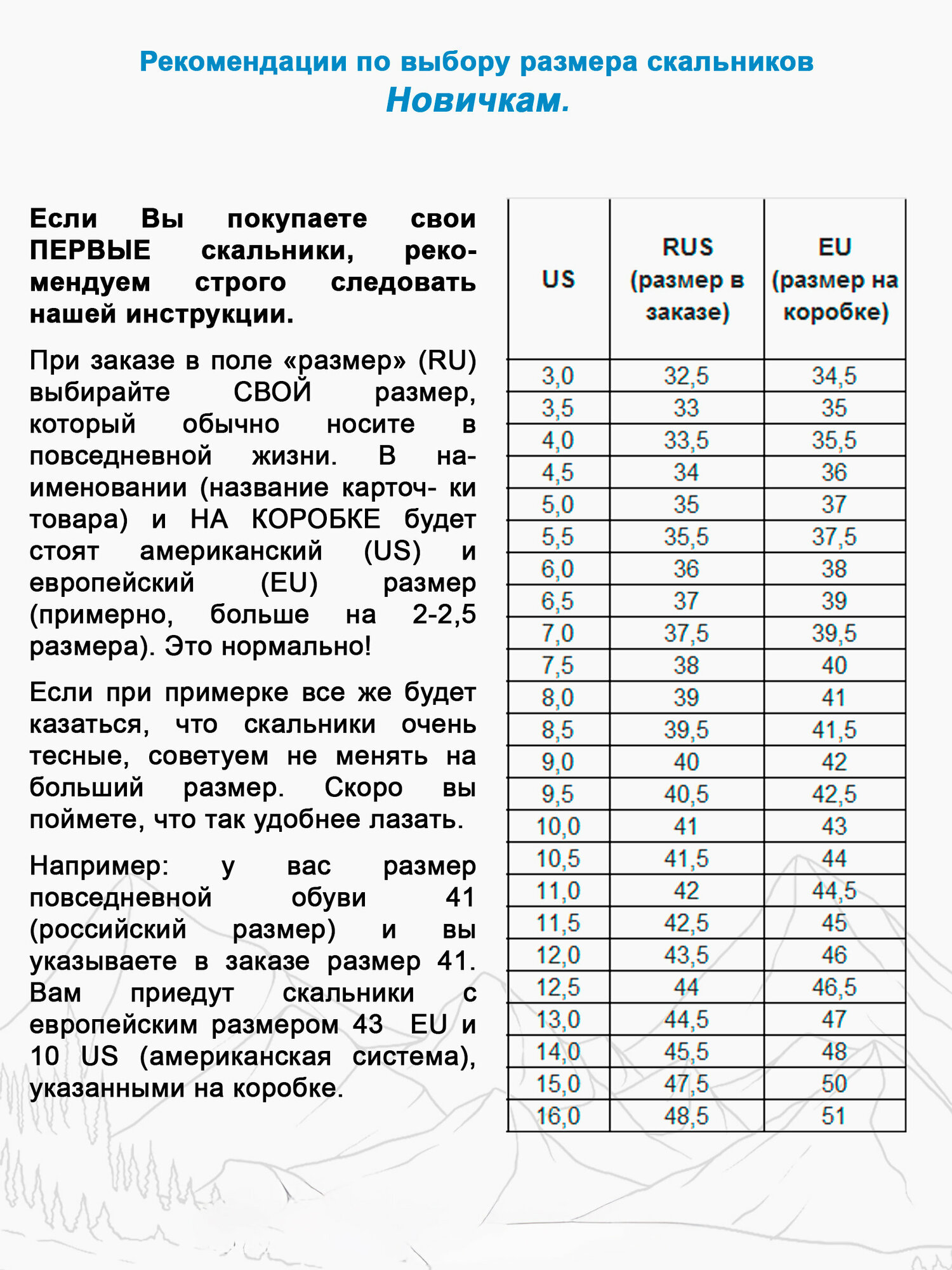 Рекомендации по выбору размера скальников
Новичкам.

Если Вы покупаете свои ПЕРВЫЕ скальники, рекомендуем строго следовать нашей инструкции.

При заказе в поле «размер» (RU) выбирайте СВОЙ размер, который обычно носите в повседневной жизни. В наименовании (название карточ- ки товара) и НА КОРОБКЕ будет стоят американский (US) и европейский (EU) размер (примерно, больше на 2-2,5 размера). Это нормально!

Если при примерке все же будет казаться, что скальники очень тесные, советуем не менять на больший размер. Скоро вы поймете, что так удобнее лазать.

Например: у вас размер повседневной обуви 41 (российский размер) и вы указываете в заказе размер 41. Вам приедут скальники с европейским размером 43 EU и 10 US (американская система), указанными на коробке.

| US | RUS (размер в заказе) | EU (размер на коробке) |
|---|---|---|
| 3,0 | 32,5 | 34,5 |
| 3,5 | 33 | 35 |
| 4,0 | 33,5 | 35,5 |
| 4,5 | 34 | 36 |
| 5,0 | 35 | 37 |
| 5,5 | 35,5 | 37,5 |
| 6,0 | 36 | 38 |
| 6,5 | 37 | 39 |
| 7,0 | 37,5 | 39,5 |
| 7,5 | 38 | 40 |
| 8,0 | 39 | 41 |
| 8,5 | 39,5 | 41,5 |
| 9,0 | 40 | 42 |
| 9,5 | 40,5 | 42,5 |
| 10,0 | 41 | 43 |
| 10,5 | 41,5 | 44 |
| 11,0 | 42 | 44,5 |
| 11,5 | 42,5 | 45 |
| 12,0 | 43,5 | 46 |
| 12,5 | 44 | 46,5 |
| 13,0 | 44,5 | 47 |
| 14,0 | 45,5 | 48 |
| 15,0 | 47,5 | 50 |
| 16,0 | 48,5 | 51 |